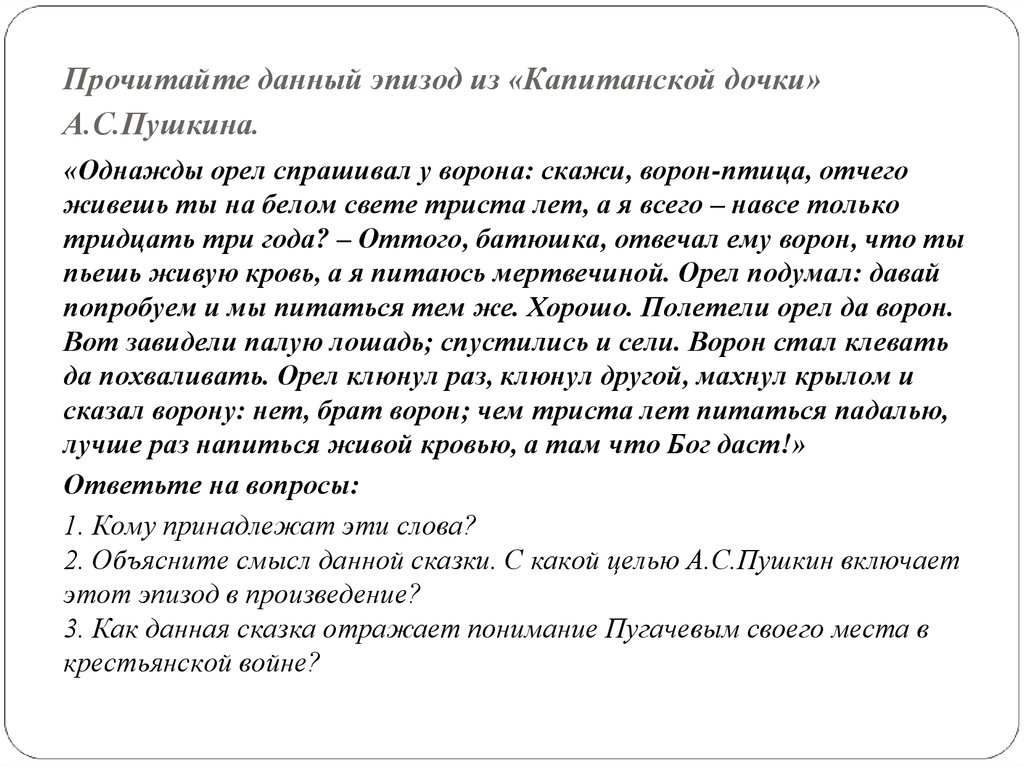 Прочитайте данный эпизод из «Капитанской дочки» А.С.Пушкина.

«Однажды орел спрашивал у ворона: скажи, ворон-птица, отчего живешь ты на белом свете триста лет, а я всего – навсе только тридцать три года? – Оттого, батюшка, отвечал ему ворон, что ты пьешь живую кровь, а я питаюсь мертвечиной. Орел подумал: давай попробуем и мы питаться тем же. Хорошо. Полетели орел да ворон. Вот завидели палую лошадь; спустились и сели. Ворон стал клевать да похваливать. Орел клюнул раз, клюнул другой, махнул крылом и сказал ворону: нет, брат ворон; чем триста лет питаться падалью, лучше раз напиться живой кровью, а там что Бог даст!»

Ответьте на вопросы:

1. Кому принадлежат эти слова?
2. Объясните смысл данной сказки. С какой целью А.С.Пушкин включает этот эпизод в произведение?
3. Как данная сказка отражает понимание Пугачевым своего места в крестьянской войне?